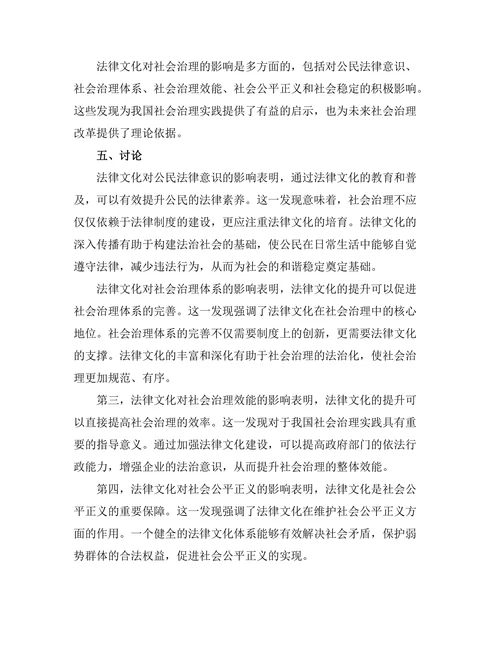 法律文化对社会治理的影响是多方面的，包括对公民法律意识、社会治理体系、社会治理效能、社会公平正义和社会稳定的积极影响。这些发现为我国社会治理实践提供了有益的启示，也为未来社会治理改革提供了理论依据。

五、讨论

法律文化对公民法律意识的影响表明，通过法律文化的教育和普及，可以有效提升公民的法律素养。这一发现意味着，社会治理不应仅仅依赖于法律制度的建设，更应注重法律文化的培育。法律文化的深入传播有助于构建法治社会的基础，使公民在日常生活中能够自觉遵守法律，减少违法行为，从而为社会的和谐稳定奠定基础。

法律文化对社会治理体系的影响表明，法律文化的提升可以促进社会治理体系的完善。这一发现强调了法律文化在社会治理中的核心地位。社会治理体系的完善不仅需要制度上的创新，更需要法律文化的支撑。法律文化的丰富和深化有助于社会治理的法治化，使社会治理更加规范、有序。

第三，法律文化对社会治理效能的影响表明，法律文化的提升可以直接提高社会治理的效率。这一发现对于我国社会治理实践具有重要的指导意义。通过加强法律文化建设，可以提高政府部门的依法行政能力，增强企业的法治意识，从而提升社会治理的整体效能。

第四，法律文化对社会公平正义的影响表明，法律文化是社会公平正义的重要保障。这一发现强调了法律文化在维护社会公平正义方面的作用。一个健全的法律文化体系能够有效解决社会矛盾，保护弱势群体的合法权益，促进社会公平正义的实现。